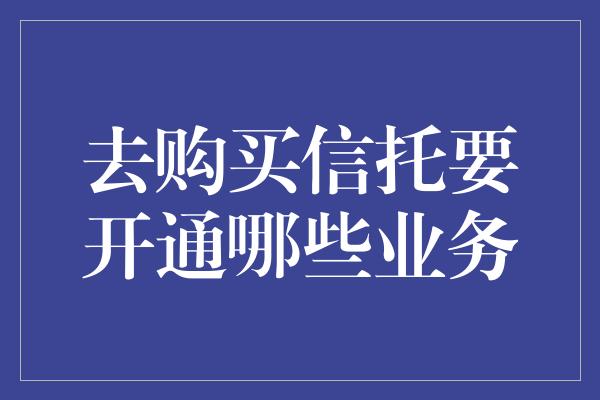 去购买信托要开通哪些业务